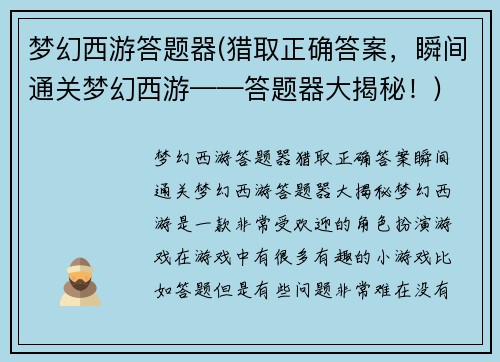 梦幻西游答题器(猎取正确答案，瞬间通关梦幻西游——答题器大揭秘！）

梦幻西游答题器猎取正确答案瞬间通关梦幻西游答题器大揭秘梦幻西游是一款非常受欢迎的角色扮演游戏在游戏中有很多有趣的小游戏比如答题但是有些问题非常难在没有